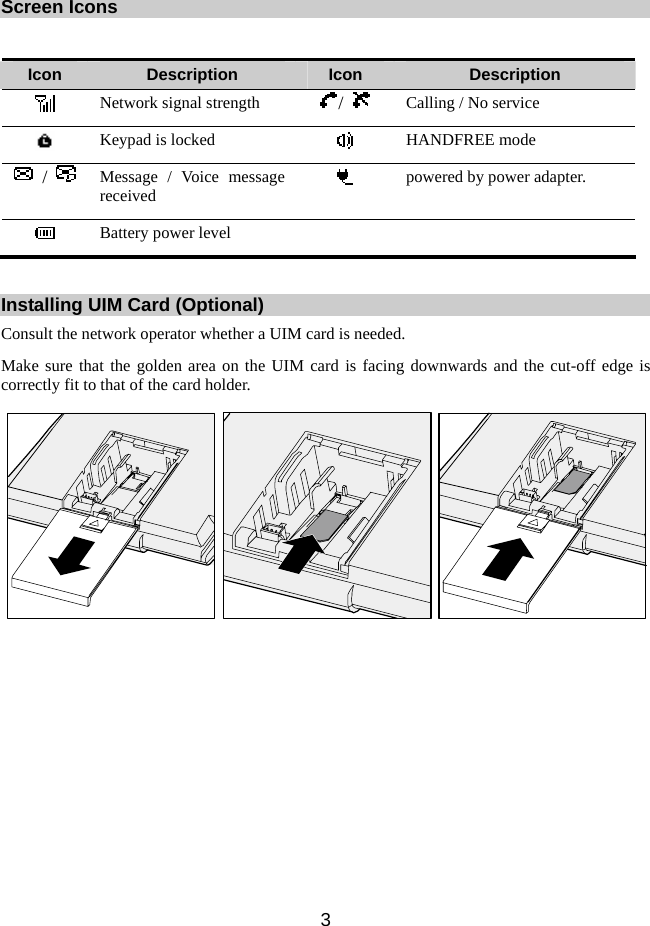 Screen Icons

| Icon | Description | Icon | Description |
|---|---|---|---|
| | Network signal strength | / | Calling / No service |
| | Keypad is locked | | HANDFREE mode |
| / | Message / Voice message received | | powered by power adapter. |
| | Battery power level | | |

Installing UIM Card (Optional)

Consult the network operator whether a UIM card is needed.

Make sure that the golden area on the UIM card is facing downwards and the cut-off edge is correctly fit to that of the card holder.

3